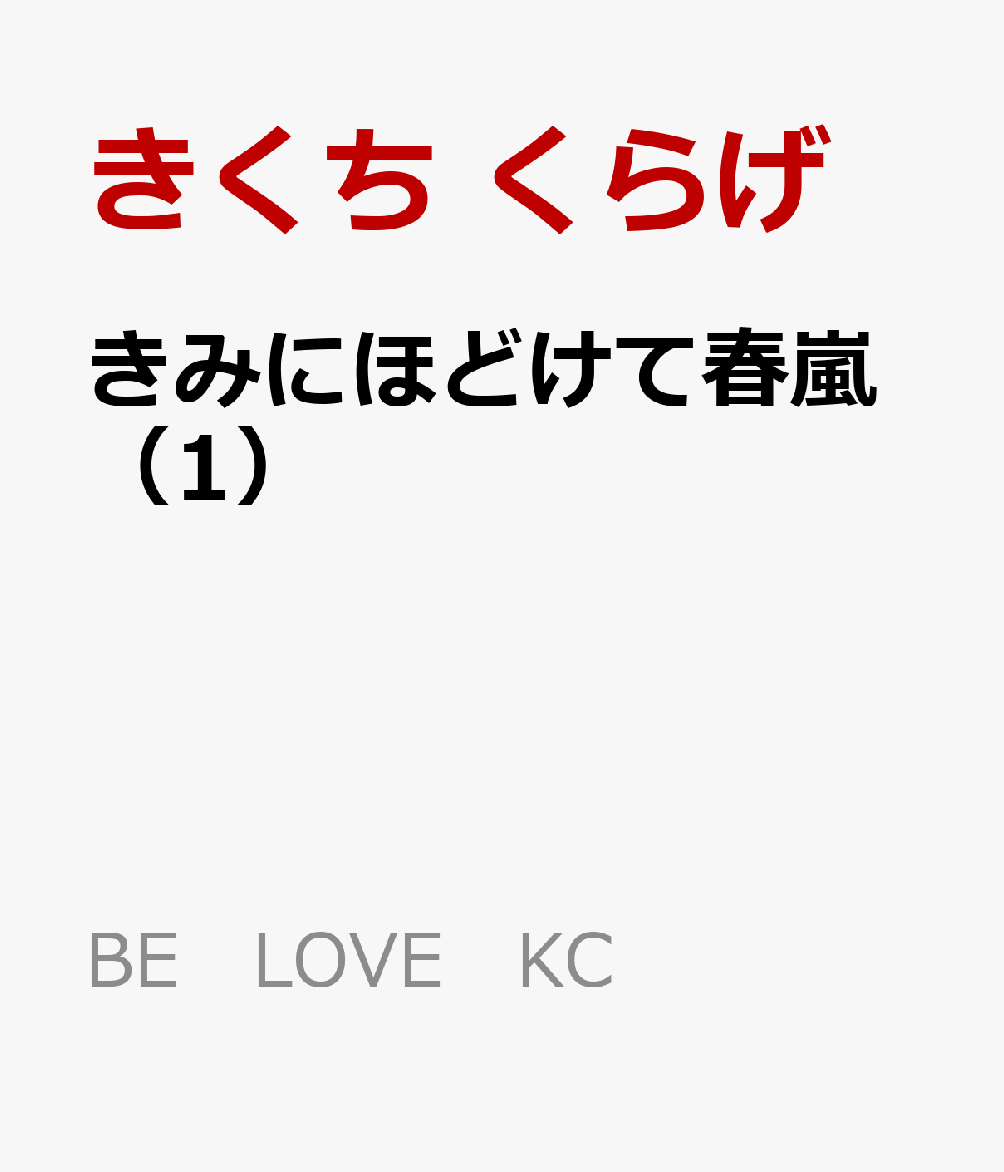 きくち くらげ

きみにほどけて春嵐（1）

BE　LOVE　KC